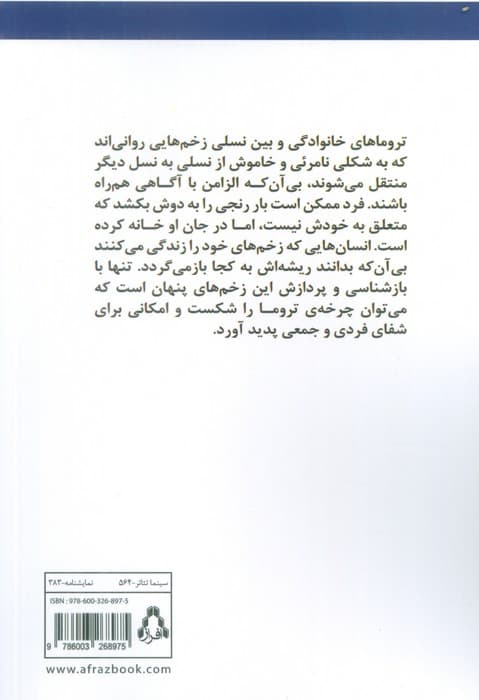 تروماهای خانوادگی و بین نسلی زخم‌هایی روانی‌اند که به شکلی نامرئی و خاموش از نسلی به نسل دیگر منتقل می‌شوند، بی‌آن‌که الزامن با آگاهی هم‌راه باشند. فرد ممکن است بار رنجی را به دوش بکشد که متعلق به خودش نیست، اما در جان او خانه کرده است. انسان‌هایی که زخم‌های خود را زندگی می‌کنند بی‌آن‌که بدانند ریشه‌اش به کجا بازمی‌گردد. تنها با بازشناسی و پردازش این زخم‌های پنهان است که می‌توان چرخه‌ی تروما را شکست و امکانی برای شفای فردی و جمعی پدید آورد.

سینما تئاتر-۵۶۴ نمایشنامه-۳۸۳

ISBN : 978-600-326-897-5

افراز

9 786003 268975

www.afrazbook.com